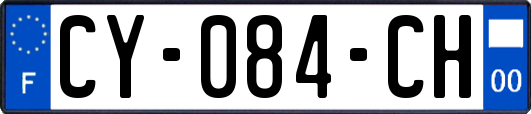 F
CY-084-CH
00